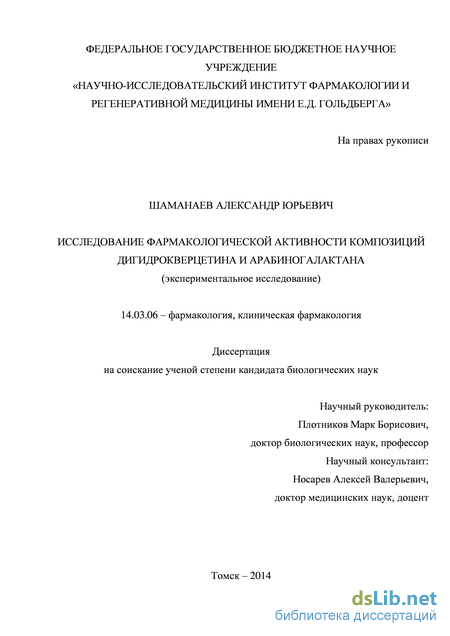 ФЕДЕРАЛЬНОЕ ГОСУДАРСТВЕННОЕ БЮДЖЕТНОЕ НАУЧНОЕ УЧРЕЖДЕНИЕ
«НАУЧНО-ИССЛЕДОВАТЕЛЬСКИЙ ИНСТИТУТ ФАРМАКОЛОГИИ И РЕГЕНЕРАТИВНОЙ МЕДИЦИНЫ ИМЕНИ Е.Д. ГОЛЬДБЕРГА»

На правах рукописи

ШАМАНАЕВ АЛЕКСАНДР ЮРЬЕВИЧ

ИССЛЕДОВАНИЕ ФАРМАКОЛОГИЧЕСКОЙ АКТИВНОСТИ КОМПОЗИЦИЙ ДИГИДРОКВЕРЦЕТИНА И АРАБИНОГАЛАКТАНА
(экспериментальное исследование)

14.03.06 – фармакология, клиническая фармакология

Диссертация
на соискание ученой степени кандидата биологических наук

Научный руководитель:
Плотников Марк Борисович,
доктор биологических наук, профессор
Научный консультант:
Носарев Алексей Валерьевич,
доктор медицинских наук, доцент

Томск – 2014

dsLib.net
библиотека диссертаций